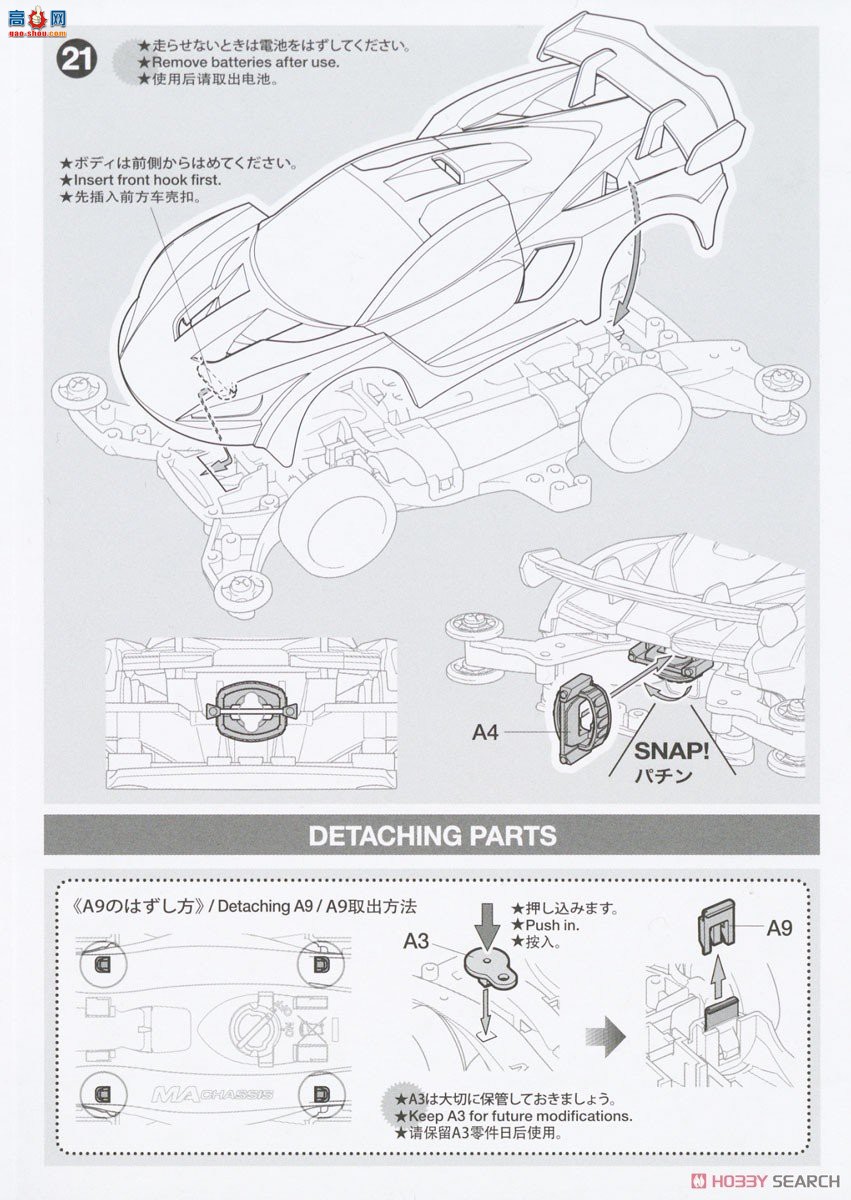 高手网
gao-shou.com

21

★走らせないときは電池をはずしてください。
★Remove batteries after use.
★使用后请取出电池。

★ボディは前側からはめてください。
★Insert front hook first.
★先插入前方车壳扣。

A4

SNAP!
パチン

DETACHING PARTS

《A9のはずし方》/ Detaching A9 / A9取出方法

MA CHASSIS

A3

★押し込みます。
★Push in.
★按入。

A9

★A3は大切に保管しておきましょう。
★Keep A3 for future modifications.
★请保留A3零件日后使用。

HOBBY SEARCH